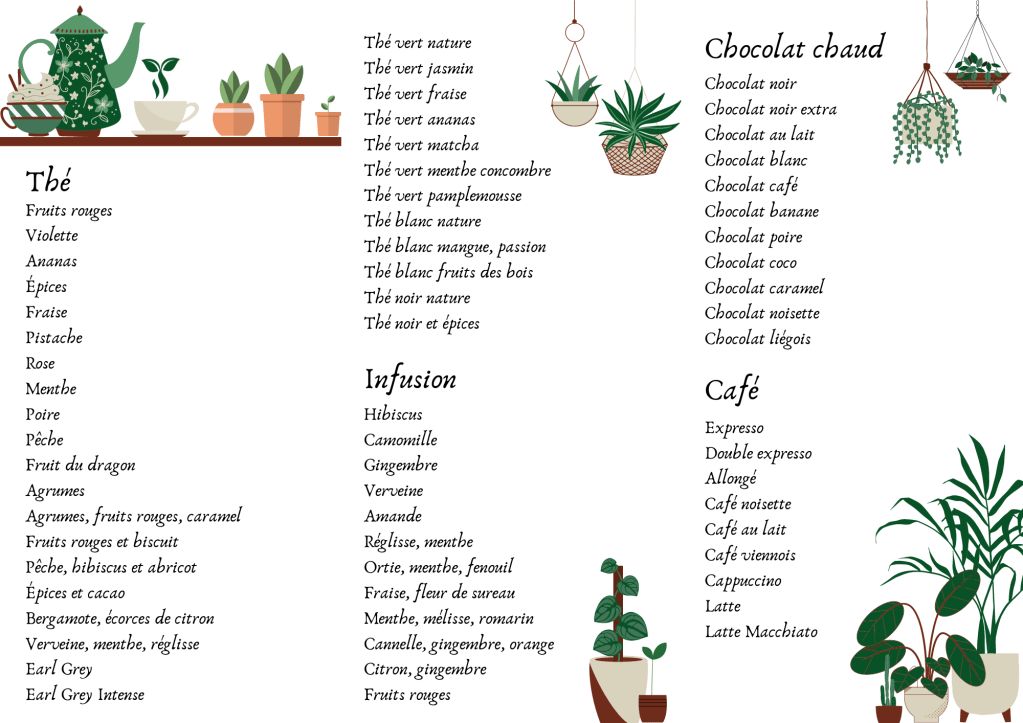 Thé
Fruits rouges
Violette
Ananas
Épices
Fraise
Pistache
Rose
Menthe
Poire
Pêche
Fruit du dragon
Agrumes
Agrumes, fruits rouges, caramel
Fruits rouges et biscuit
Pêche, hibiscus et abricot
Épices et cacao
Bergamote, écorces de citron
Verveine, menthe, réglisse
Earl Grey
Earl Grey Intense

Thé vert nature
Thé vert jasmin
Thé vert fraise
Thé vert ananas
Thé vert matcha
Thé vert menthe concombre
Thé vert pamplemousse
Thé blanc nature
Thé blanc mangue, passion
Thé blanc fruits des bois
Thé noir nature
Thé noir et épices

Infusion
Hibiscus
Camomille
Gingembre
Verveine
Amande
Réglisse, menthe
Ortie, menthe, fenouil
Fraise, fleur de sureau
Menthe, mélisse, romarin
Cannelle, gingembre, orange
Citron, gingembre
Fruits rouges

Chocolat chaud
Chocolat noir
Chocolat noir extra
Chocolat au lait
Chocolat blanc
Chocolat café
Chocolat banane
Chocolat poire
Chocolat coco
Chocolat caramel
Chocolat noisette
Chocolat liégois

Café
Expresso
Double expresso
Allongé
Café noisette
Café au lait
Café viennois
Cappuccino
Latte
Latte Macchiato